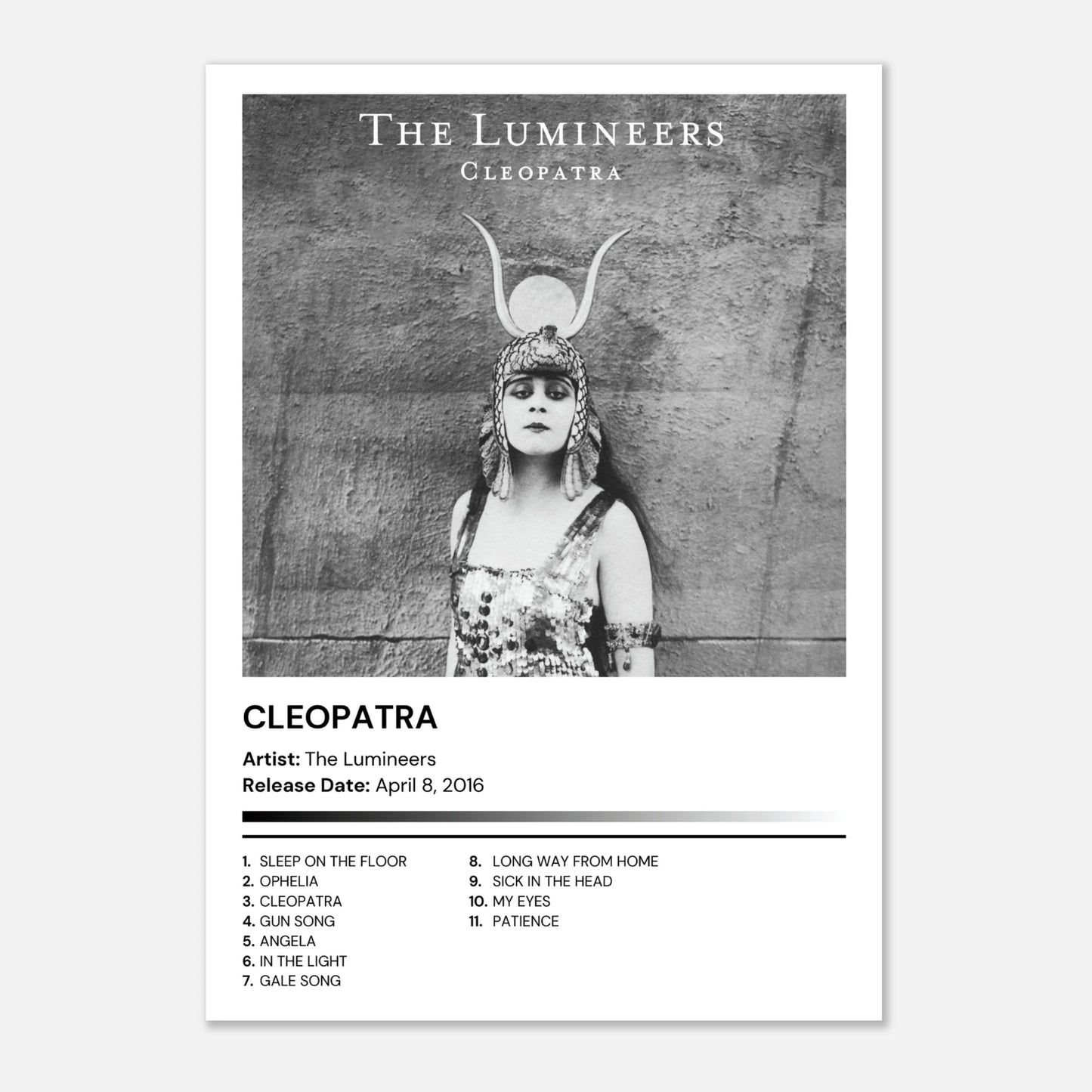 THE LUMINEERS
CLEOPATRA

CLEOPATRA

Artist: The Lumineers
Release Date: April 8, 2016

1. SLEEP ON THE FLOOR
2. OPHELIA
3. CLEOPATRA
4. GUN SONG
5. ANGELA
6. IN THE LIGHT
7. GALE SONG

8. LONG WAY FROM HOME
9. SICK IN THE HEAD
10. MY EYES
11. PATIENCE